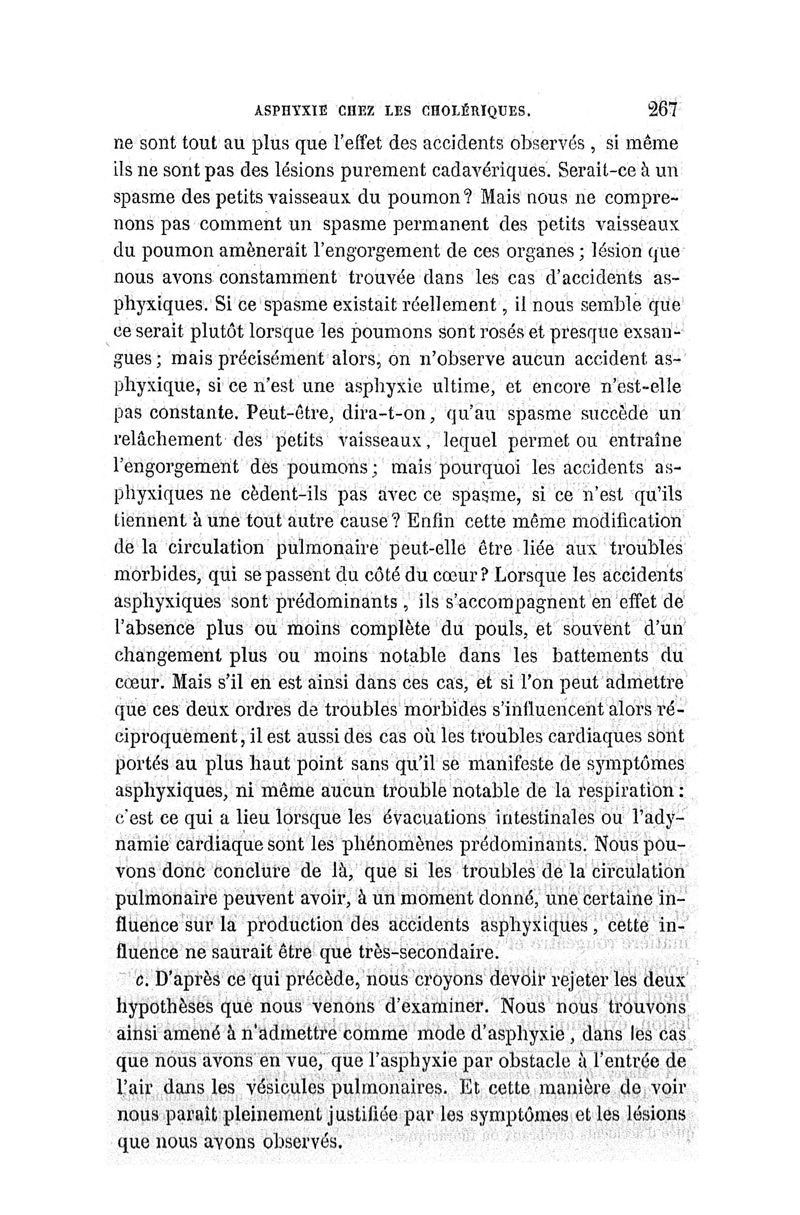 ASPHYXIE CHEZ LES CHOLÉRIQUES. 267

ne sont tout au plus que l'effet des accidents observés, si même ils ne sont pas des lésions purement cadavériques. Serait-ce à un spasme des petits vaisseaux du poumon? Mais nous ne comprenons pas comment un spasme permanent des petits vaisseaux du poumon amènerait l'engorgement de ces organes; lésion que nous avons constamment trouvée dans les cas d'accidents asphyxiques. Si ce spasme existait réellement, il nous semble que ce serait plutôt lorsque les poumons sont rosés et presque exsangues; mais précisément alors, on n'observe aucun accident asphyxique, si ce n'est une asphyxie ultime, et encore n'est-elle pas constante. Peut-être, dira-t-on, qu'au spasme succède un relâchement des petits vaisseaux, lequel permet ou entraîne l'engorgement des poumons; mais pourquoi les accidents asphyxiques ne cèdent-ils pas avec ce spasme, si ce n'est qu'ils tiennent à une tout autre cause? Enfin cette même modification de la circulation pulmonaire peut-elle être liée aux troubles morbides, qui se passent du côté du cœur? Lorsque les accidents asphyxiques sont prédominants, ils s'accompagnent en effet de l'absence plus ou moins complète du pouls, et souvent d'un changement plus ou moins notable dans les battements du cœur. Mais s'il en est ainsi dans ces cas, et si l'on peut admettre que ces deux ordres de troubles morbides s'influencent alors réciproquement, il est aussi des cas où les troubles cardiaques sont portés au plus haut point sans qu'il se manifeste de symptômes asphyxiques, ni même aucun trouble notable de la respiration: c'est ce qui a lieu lorsque les évacuations intestinales ou l'adynamie cardiaque sont les phénomènes prédominants. Nous pouvons donc conclure de là, que si les troubles de la circulation pulmonaire peuvent avoir, à un moment donné, une certaine influence sur la production des accidents asphyxiques, cette influence ne saurait être que très-secondaire.

c. D'après ce qui précède, nous croyons devoir rejeter les deux hypothèses que nous venons d'examiner. Nous nous trouvons ainsi amené à n'admettre comme mode d'asphyxie, dans les cas que nous avons en vue, que l'asphyxie par obstacle à l'entrée de l'air dans les vésicules pulmonaires. Et cette manière de voir nous paraît pleinement justifiée par les symptômes et les lésions que nous avons observés.